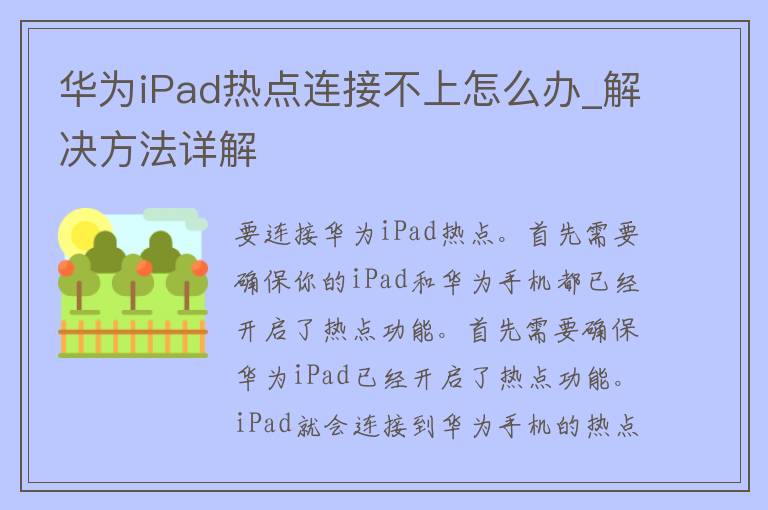 华为iPad热点连接不上怎么办_解决方法详解

要连接华为iPad热点。首先需要确保你的iPad和华为手机都已经开启了热点功能。首先需要确保华为iPad已经开启了热点功能。iPad就会连接到华为手机的热点